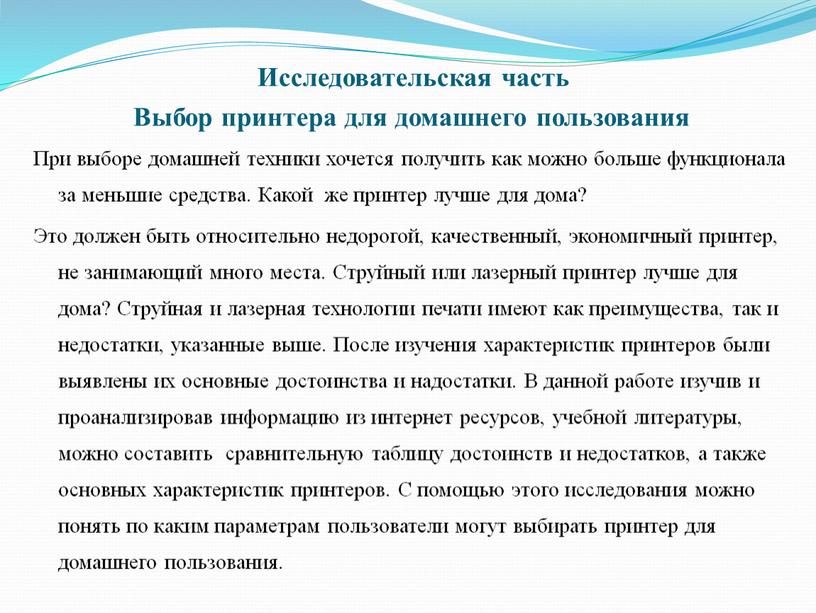 Исследовательская часть
Выбор принтера для домашнего пользования

При выборе домашней техники хочется получить как можно больше функционала за меньшие средства. Какой же принтер лучше для дома?

Это должен быть относительно недорогой, качественный, экономичный принтер, не занимающий много места. Струйный или лазерный принтер лучше для дома? Струйная и лазерная технологии печати имеют как преимущества, так и недостатки, указанные выше. После изучения характеристик принтеров были выявлены их основные достоинства и надостатки. В данной работе изучив и проанализировав информацию из интернет ресурсов, учебной литературы, можно составить сравнительную таблицу достоинств и недостатков, а также основных характеристик принтеров. С помощью этого исследования можно понять по каким параметрам пользователи могут выбирать принтер для домашнего пользования.